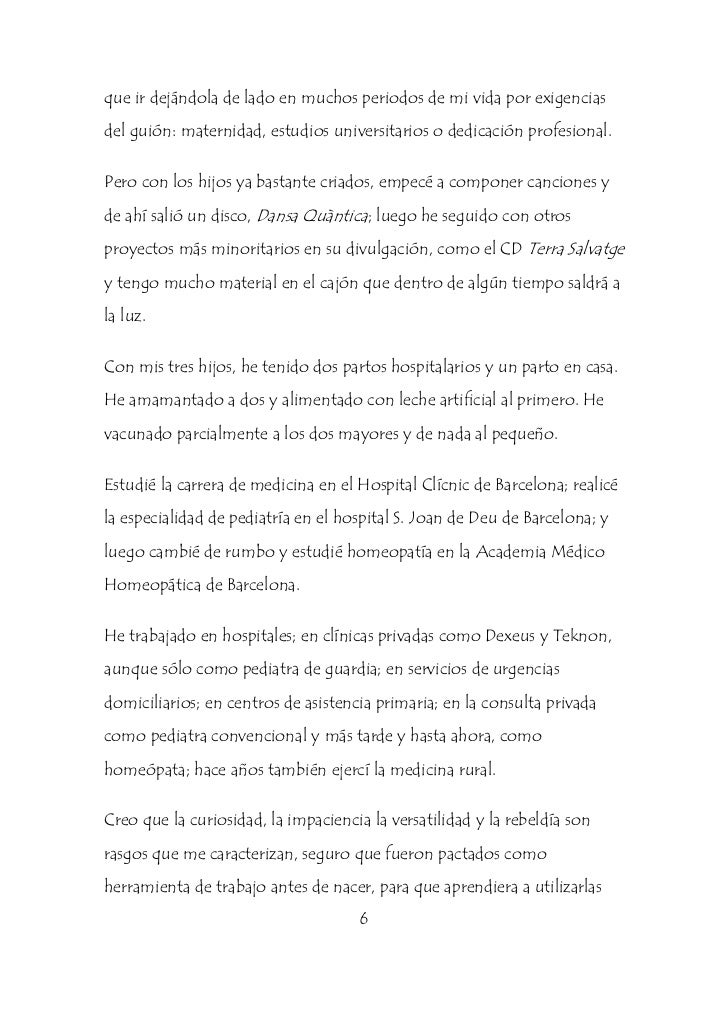 que ir dejándola de lado en muchos periodos de mi vida por exigencias del guión: maternidad, estudios universitarios o dedicación profesional.

Pero con los hijos ya bastante criados, empecé a componer canciones y de ahí salió un disco, Dansa Quàntica; luego he seguido con otros proyectos más minoritarios en su divulgación, como el CD Terra Salvatge y tengo mucho material en el cajón que dentro de algún tiempo saldrá a la luz.

Con mis tres hijos, he tenido dos partos hospitalarios y un parto en casa. He amamantado a dos y alimentado con leche artificial al primero. He vacunado parcialmente a los dos mayores y de nada al pequeño.

Estudié la carrera de medicina en el Hospital Clínic de Barcelona; realicé la especialidad de pediatría en el hospital S. Joan de Deu de Barcelona; y luego cambié de rumbo y estudié homeopatía en la Academia Médico Homeopática de Barcelona.

He trabajado en hospitales; en clínicas privadas como Dexeus y Teknon, aunque sólo como pediatra de guardia; en servicios de urgencias domiciliarios; en centros de asistencia primaria; en la consulta privada como pediatra convencional y más tarde y hasta ahora, como homeópata; hace años también ejercí la medicina rural.

Creo que la curiosidad, la impaciencia la versatilidad y la rebeldía son rasgos que me caracterizan, seguro que fueron pactados como herramienta de trabajo antes de nacer, para que aprendiera a utilizarlas

6